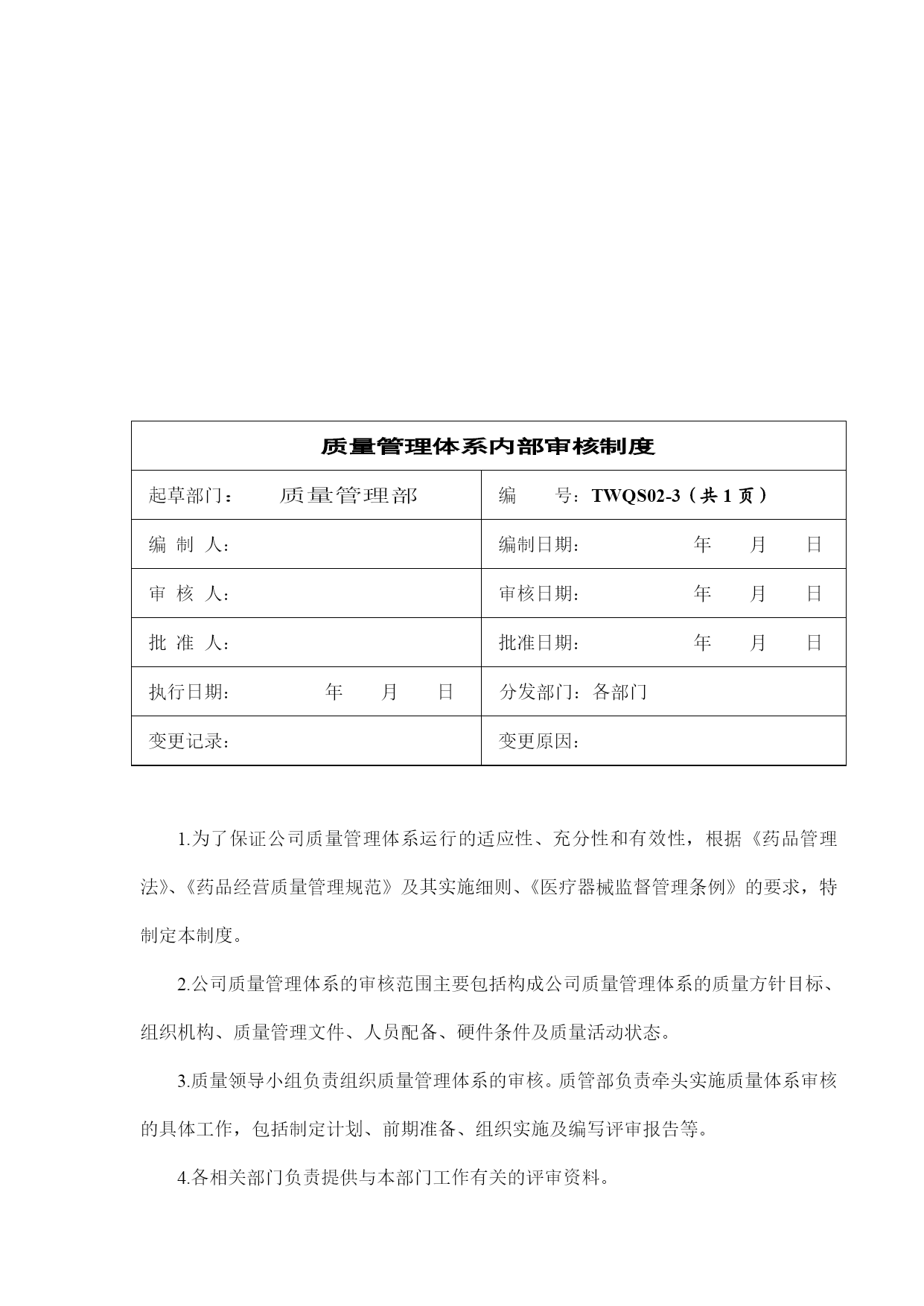 | 质量管理体系内部审核制度 | |
|---|---|
| 起草部门：　　质量管理部 | 编　　号：TWQS02-3（共 1 页） |
| 编 制 人： | 编制日期：　　　　年　　月　　日 |
| 审 核 人： | 审核日期：　　　　年　　月　　日 |
| 批 准 人： | 批准日期：　　　　年　　月　　日 |
| 执行日期：　　　　年　　月　　日 | 分发部门：各部门 |
| 变更记录： | 变更原因： |

1.为了保证公司质量管理体系运行的适应性、充分性和有效性，根据《药品管理法》、《药品经营质量管理规范》及其实施细则、《医疗器械监督管理条例》的要求，特制定本制度。

2.公司质量管理体系的审核范围主要包括构成公司质量管理体系的质量方针目标、组织机构、质量管理文件、人员配备、硬件条件及质量活动状态。

3.质量领导小组负责组织质量管理体系的审核。质管部负责牵头实施质量体系审核的具体工作，包括制定计划、前期准备、组织实施及编写评审报告等。

4.各相关部门负责提供与本部门工作有关的评审资料。